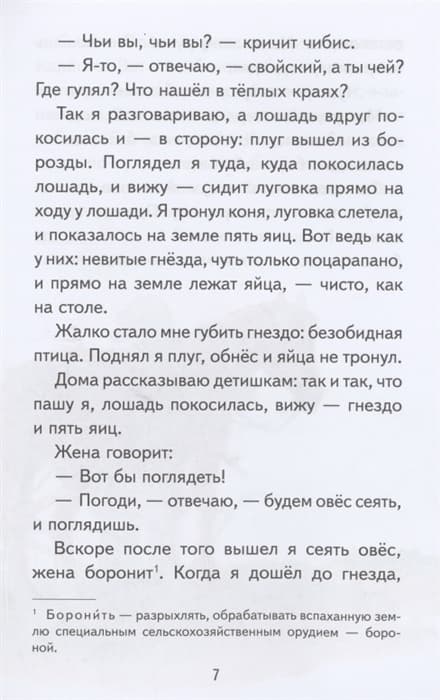 — Чьи вы, чьи вы? — кричит чибис.

— Я-то, — отвечаю, — свойский, а ты чей? Где гулял? Что нашёл в тёплых краях?

Так я разговариваю, а лошадь вдруг покосилась и — в сторону: плуг вышел из борозды. Поглядел я туда, куда покосилась лошадь, и вижу — сидит луговка прямо на ходу у лошади. Я тронул коня, луговка слетела, и показалось на земле пять яиц. Вот ведь как у них: невитые гнёзда, чуть только поцарапано, и прямо на земле лежат яйца, — чисто, как на столе.

Жалко стало мне губить гнездо: безобидная птица. Поднял я плуг, обнёс и яйца не тронул.

Дома рассказываю детишкам: так и так, что пашу я, лошадь покосилась, вижу — гнездо и пять яиц.

Жена говорит:

— Вот бы поглядеть!

— Погоди, — отвечаю, — будем овёс сеять, и поглядишь.

Вскоре после того вышел я сеять овёс, жена боронит$^1$. Когда я дошёл до гнезда,

$^1$ Борони́ть — разрыхлять, обрабатывать вспаханную землю специальным сельскохозяйственным орудием — бороной.

7